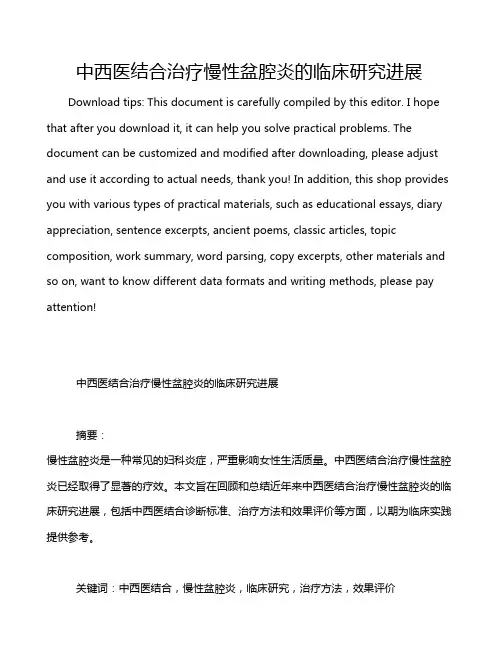 中西医结合治疗慢性盆腔炎的临床研究进展

Download tips: This document is carefully compiled by this editor. I hope that after you download it, it can help you solve practical problems. The document can be customized and modified after downloading, please adjust and use it according to actual needs, thank you! In addition, this shop provides you with various types of practical materials, such as educational essays, diary appreciation, sentence excerpts, ancient poems, classic articles, topic composition, work summary, word parsing, copy excerpts, other materials and so on, want to know different data formats and writing methods, please pay attention!

中西医结合治疗慢性盆腔炎的临床研究进展

摘要：
慢性盆腔炎是一种常见的妇科炎症，严重影响女性生活质量。中西医结合治疗慢性盆腔炎已经取得了显著的疗效。本文旨在回顾和总结近年来中西医结合治疗慢性盆腔炎的临床研究进展，包括中西医结合诊断标准、治疗方法和效果评价等方面，以期为临床实践提供参考。

关键词：中西医结合，慢性盆腔炎，临床研究，治疗方法，效果评价